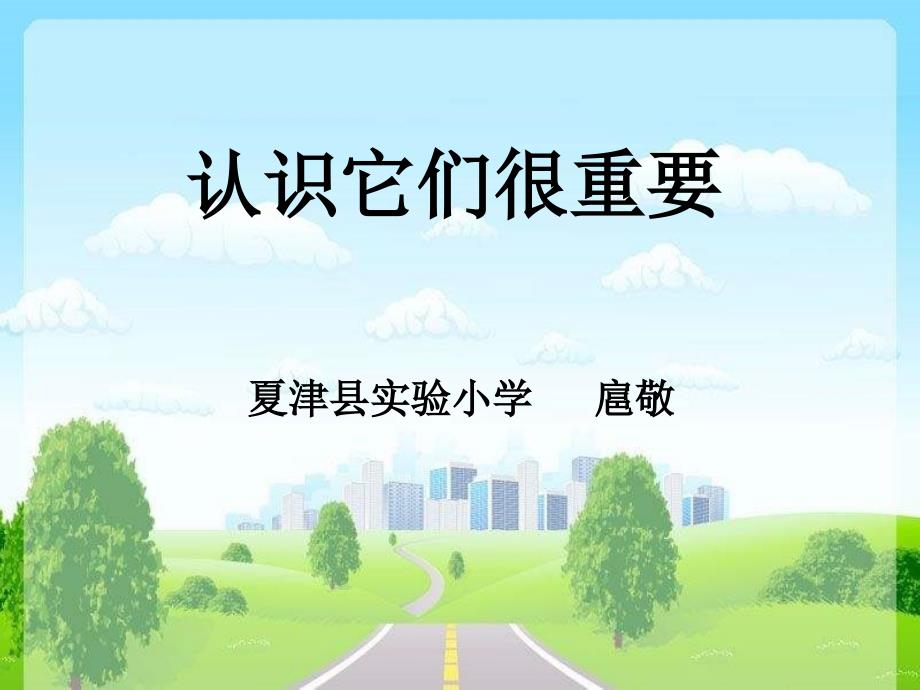 认识它们很重要

夏津县实验小学　　扈敬